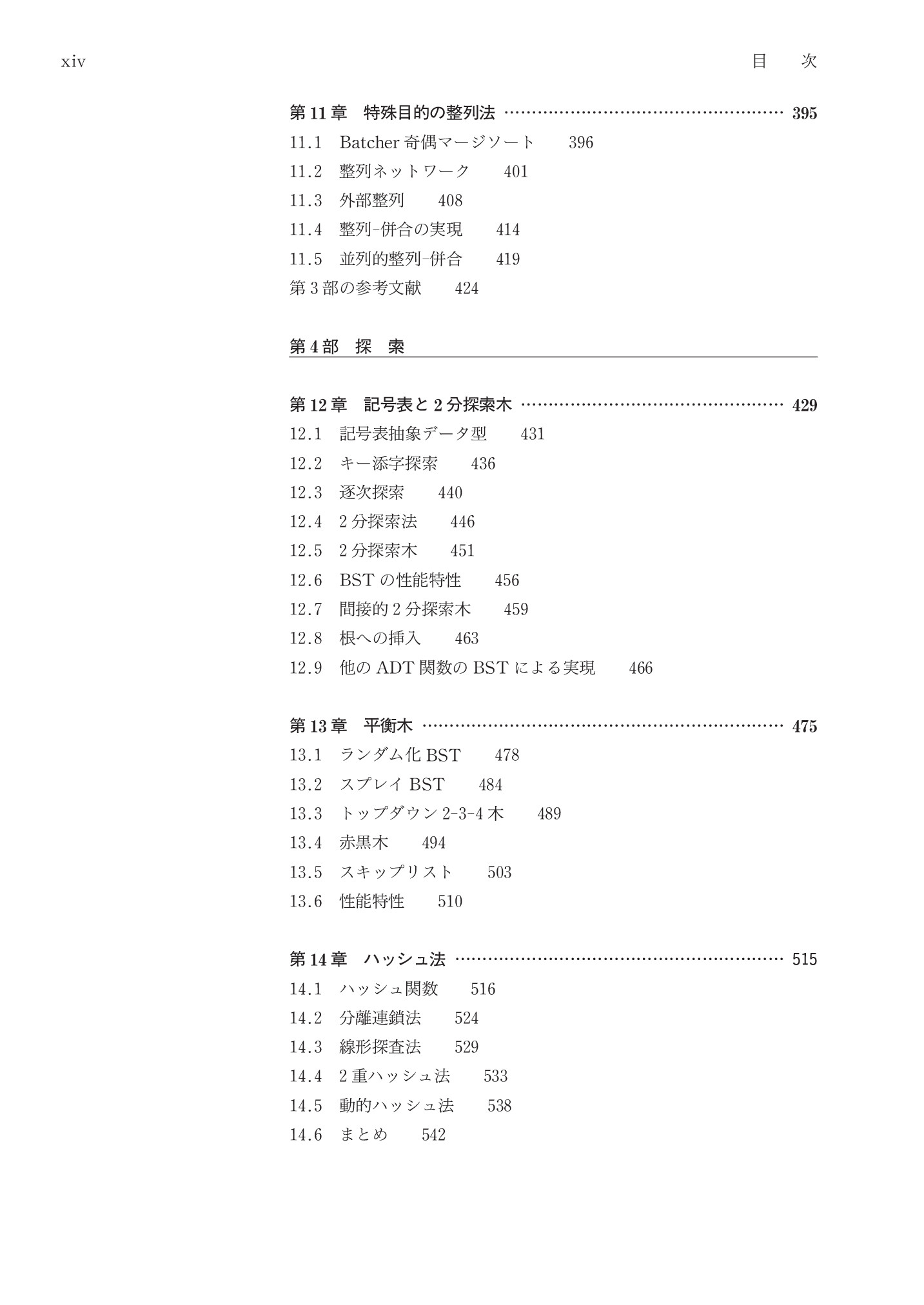 xiv 目 次

第11章 特殊目的の整列法 395
11.1 Batcher奇偶マージソート 396
11.2 整列ネットワーク 401
11.3 外部整列 408
11.4 整列-併合の実現 414
11.5 並列的整列-併合 419
第3部の参考文献 424

第4部 探 索

第12章 記号表と2分探索木 429
12.1 記号表抽象データ型 431
12.2 キー添字探索 436
12.3 逐次探索 440
12.4 2分探索法 446
12.5 2分探索木 451
12.6 BSTの性能特性 456
12.7 間接的2分探索木 459
12.8 根への挿入 463
12.9 他のADT関数のBSTによる実現 466

第13章 平衡木 475
13.1 ランダム化BST 478
13.2 スプレイBST 484
13.3 トップダウン2-3-4木 489
13.4 赤黒木 494
13.5 スキップリスト 503
13.6 性能特性 510

第14章 ハッシュ法 515
14.1 ハッシュ関数 516
14.2 分離連鎖法 524
14.3 線形探査法 529
14.4 2重ハッシュ法 533
14.5 動的ハッシュ法 538
14.6 まとめ 542